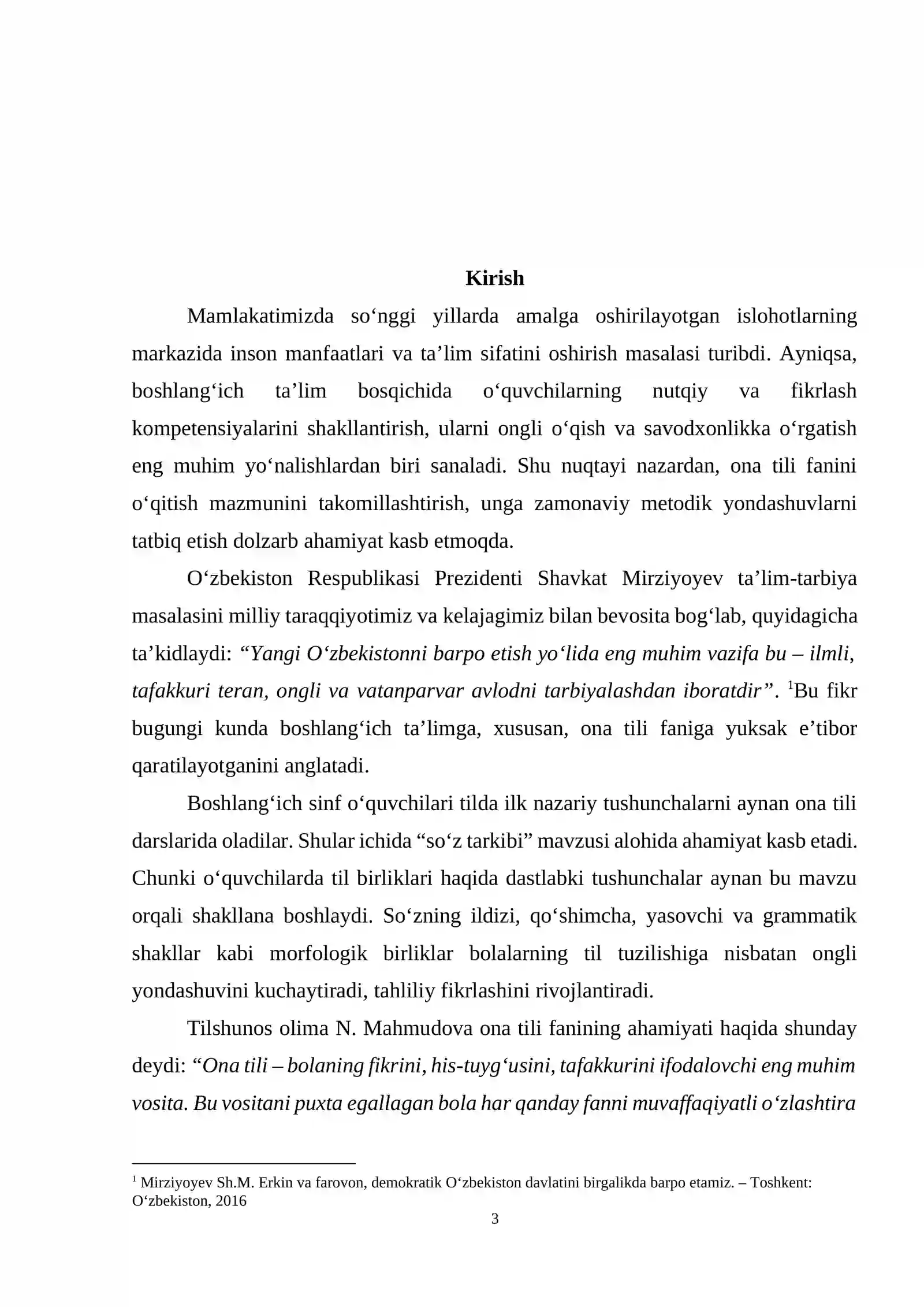 Kirish

Mamlakatimizda so'nggi yillarda amalga oshirilayotgan islohotlarning markazida inson manfaatlari va ta'lim sifatini oshirish masalasi turibdi. Ayniqsa, boshlang'ich ta'lim bosqichida o'quvchilarning nutqiy va fikrlash kompetensiyalarini shakllantirish, ularni ongli o'qish va savodxonlikka o'rgatish eng muhim yo'nalishlardan biri sanaladi. Shu nuqtayi nazardan, ona tili fanini o'qitish mazmunini takomillashtirish, unga zamonaviy metodik yondashuvlarni tatbiq etish dolzarb ahamiyat kasb etmoqda.

O'zbekiston Respublikasi Prezidenti Shavkat Mirziyoyev ta'lim-tarbiya masalasini milliy taraqqiyotimiz va kelajagimiz bilan bevosita bog'lab, quyidagicha ta'kidlaydi: "Yangi O'zbekistonni barpo etish yo'lida eng muhim vazifa bu – ilmli, tafakkuri teran, ongli va vatanparvar avlodni tarbiyalashdan iboratdir". $^{1}$Bu fikr bugungi kunda boshlang'ich ta'limga, xususan, ona tili faniga yuksak e'tibor qaratilayotganini anglatadi.

Boshlang'ich sinf o'quvchilari tilda ilk nazariy tushunchalarni aynan ona tili darslarida oladilar. Shular ichida "so'z tarkibi" mavzusi alohida ahamiyat kasb etadi. Chunki o'quvchilarda til birliklari haqida dastlabki tushunchalar aynan bu mavzu orqali shakllana boshlaydi. So'zning ildizi, qo'shimcha, yasovchi va grammatik shakllar kabi morfologik birliklar bolalarning til tuzilishiga nisbatan ongli yondashuvini kuchaytiradi, tahliliy fikrlashini rivojlantiradi.

Tilshunos olima N. Mahmudova ona tili fanining ahamiyati haqida shunday deydi: "Ona tili – bolaning fikrini, his-tuyg'usini, tafakkurini ifodalovchi eng muhim vosita. Bu vositani puxta egallagan bola har qanday fanni muvaffaqiyatli o'zlashtira

$^{1}$ Mirziyoyev Sh.M. Erkin va farovon, demokratik O'zbekiston davlatini birgalikda barpo etamiz. – Toshkent: O'zbekiston, 2016

3